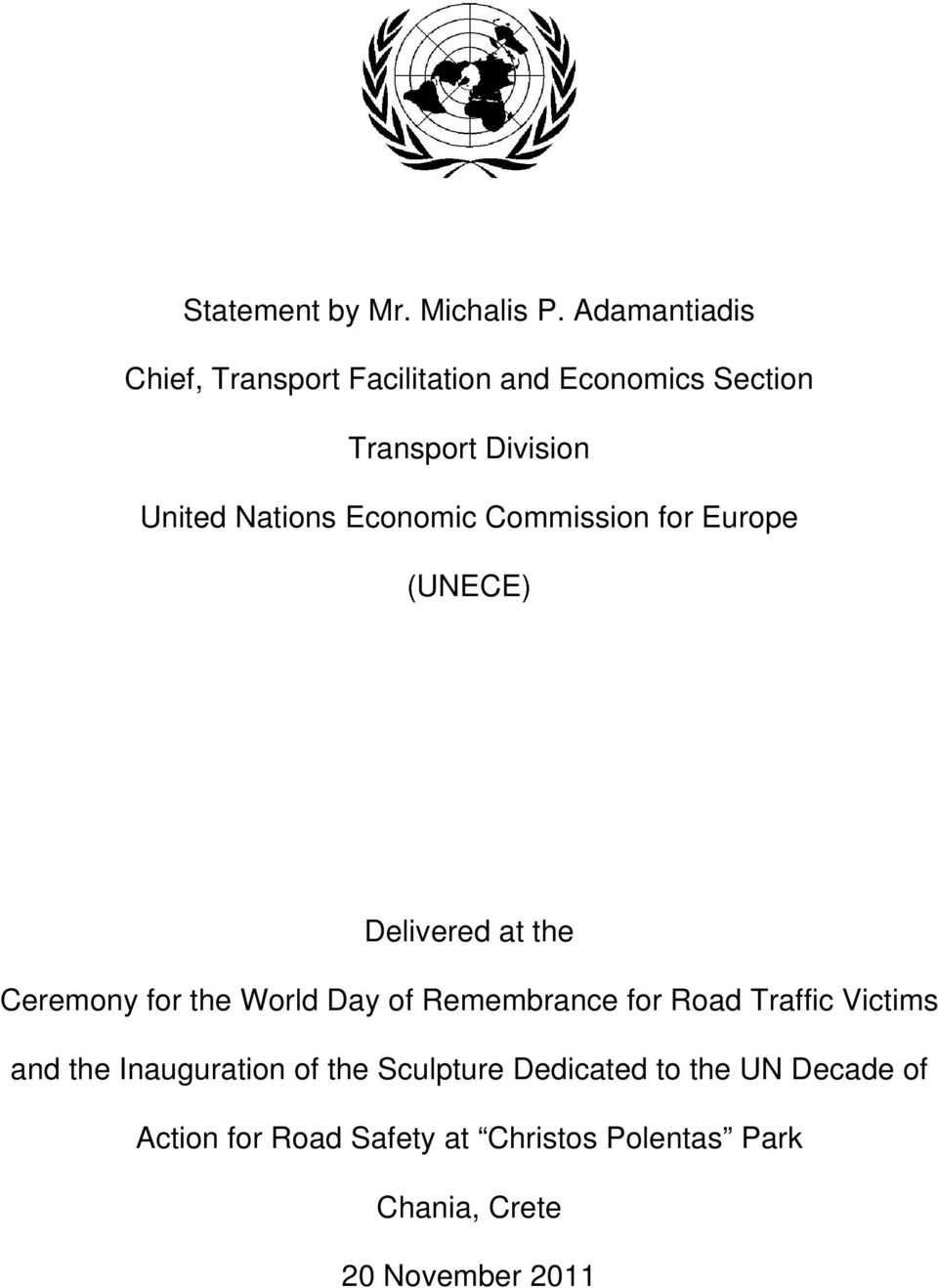 Statement by Mr. Michalis P. Adamantiadis

Chief, Transport Facilitation and Economics Section

Transport Division

United Nations Economic Commission for Europe

(UNECE)

Delivered at the

Ceremony for the World Day of Remembrance for Road Traffic Victims and the Inauguration of the Sculpture Dedicated to the UN Decade of Action for Road Safety at “Christos Polentas” Park

Chania, Crete

20 November 2011